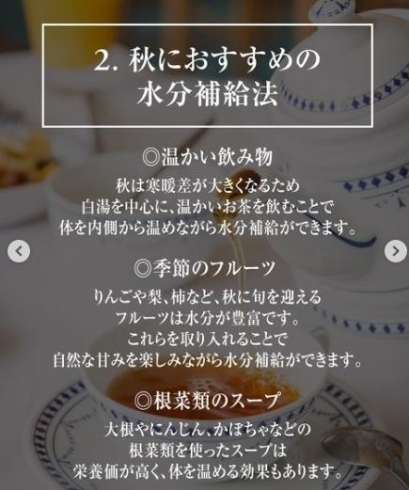 2. 秋におすすめの水分補給法

◎温かい飲み物

秋は寒暖差が大きくなるため
白湯を中心に、温かいお茶を飲むことで
体を内側から温めながら水分補給ができます。

◎季節のフルーツ

りんごや梨、柿など、秋に旬を迎える
フルーツは水分が豊富です。
これらを取り入れることで
自然な甘みを楽しみながら水分補給ができます。

◎根菜類のスープ

大根やにんじん、かぼちゃなどの
根菜類を使ったスープは
栄養価が高く、体を温める効果もあります。